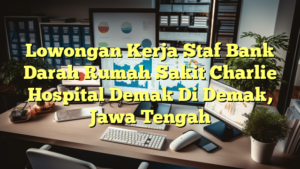 Lowongan Kerja Staf Bank Darah Rumah Sakit Charlie Hospital Demak Di Demak, Jawa Tengah